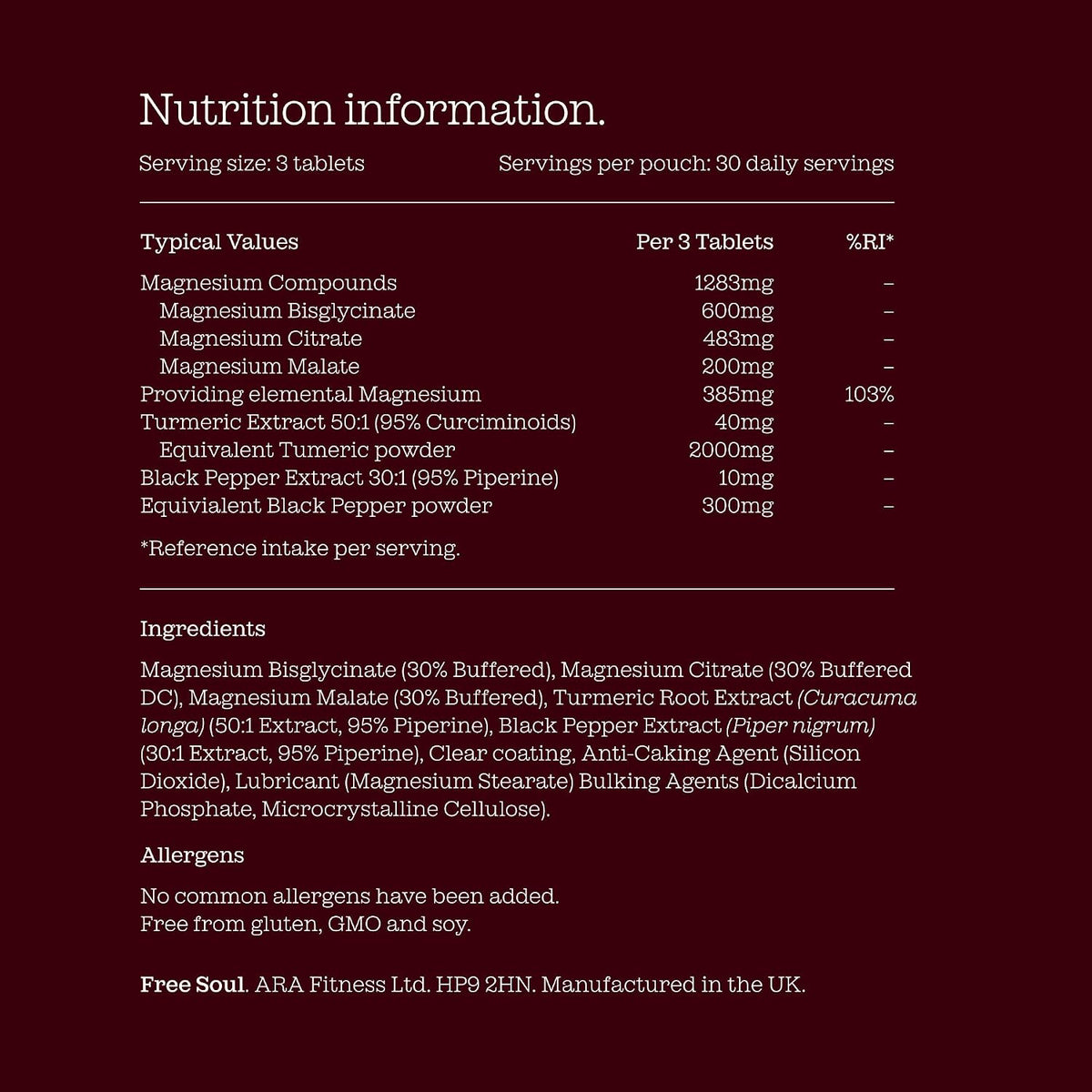 Nutrition information.

Serving size: 3 tablets

Servings per pouch: 30 daily servings

| Typical Values | Per 3 Tablets | %RI* |
|---|---|---|
| Magnesium Compounds | 1283mg | – |
| Magnesium Bisglycinate | 600mg | – |
| Magnesium Citrate | 483mg | – |
| Magnesium Malate | 200mg | – |
| Providing elemental Magnesium | 385mg | 103% |
| Turmeric Extract 50:1 (95% Curciminoids) | 40mg | – |
| Equivalent Tumeric powder | 2000mg | – |
| Black Pepper Extract 30:1 (95% Piperine) | 10mg | – |
| Equivialent Black Pepper powder | 300mg | – |

*Reference intake per serving.

Ingredients

Magnesium Bisglycinate (30% Buffered), Magnesium Citrate (30% Buffered DC), Magnesium Malate (30% Buffered), Turmeric Root Extract (Curacuma longa) (50:1 Extract, 95% Piperine), Black Pepper Extract (Piper nigrum) (30:1 Extract, 95% Piperine), Clear coating, Anti-Caking Agent (Silicon Dioxide), Lubricant (Magnesium Stearate) Bulking Agents (Dicalcium Phosphate, Microcrystalline Cellulose).

Allergens

No common allergens have been added.
Free from gluten, GMO and soy.

Free Soul. ARA Fitness Ltd. HP9 2HN. Manufactured in the UK.